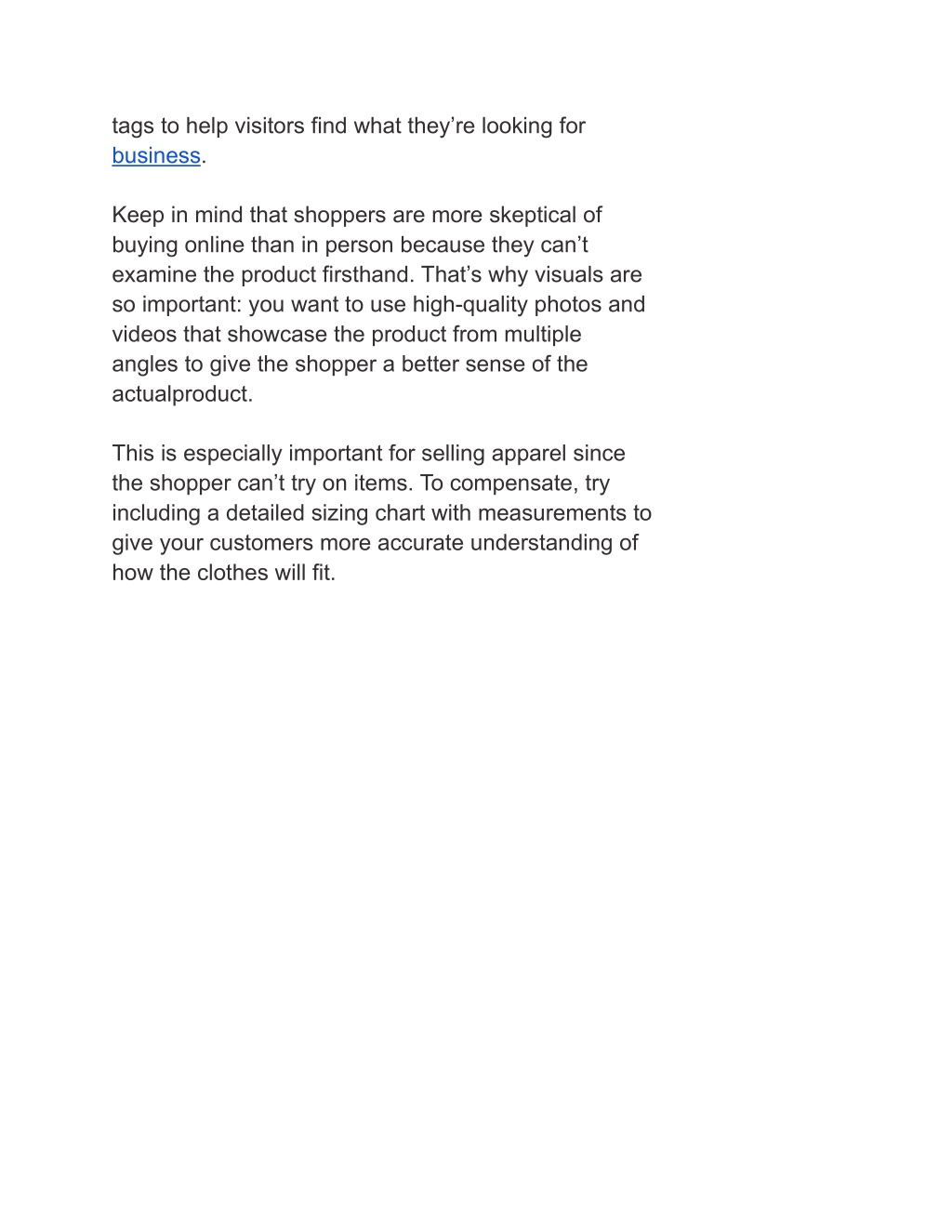 tags to help visitors find what they’re looking for business.

Keep in mind that shoppers are more skeptical of buying online than in person because they can’t examine the product firsthand. That’s why visuals are so important: you want to use high-quality photos and videos that showcase the product from multiple angles to give the shopper a better sense of the actualproduct.

This is especially important for selling apparel since the shopper can’t try on items. To compensate, try including a detailed sizing chart with measurements to give your customers more accurate understanding of how the clothes will fit.